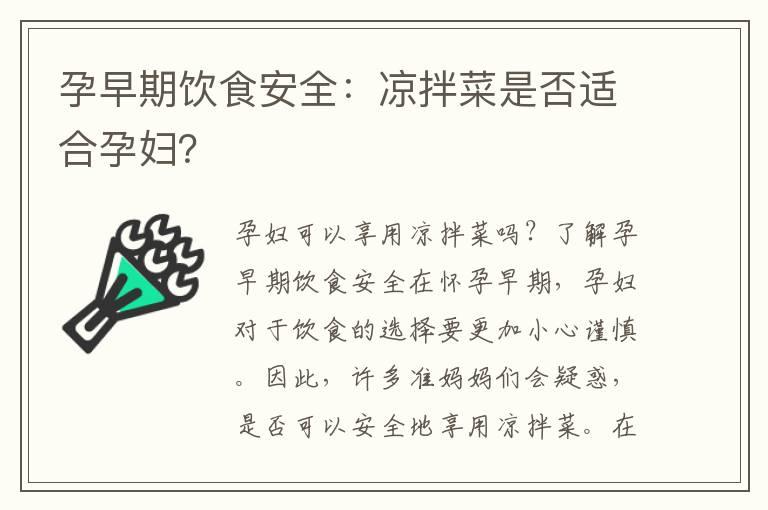 孕早期饮食安全：凉拌菜是否适合孕妇?

孕妇可以享用凉拌菜吗？了解孕早期饮食安全在怀孕早期，孕妇对于饮食的选择要更加小心谨慎。因此，许多准妈妈们会疑惑，是否可以安全地享用凉拌菜。在